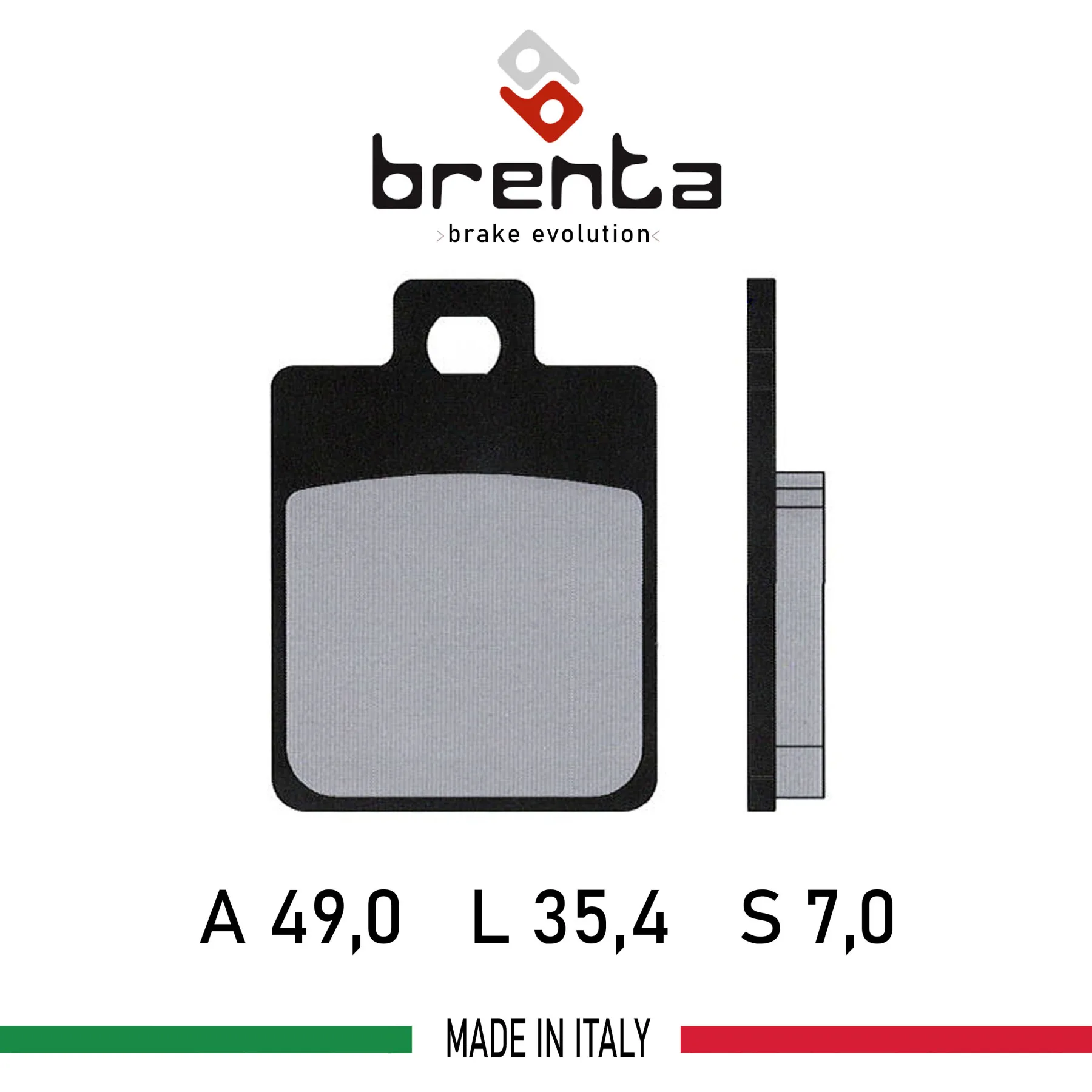 brenta
>brake evolution<

A 49,0   L 35,4   S 7,0

MADE IN ITALY